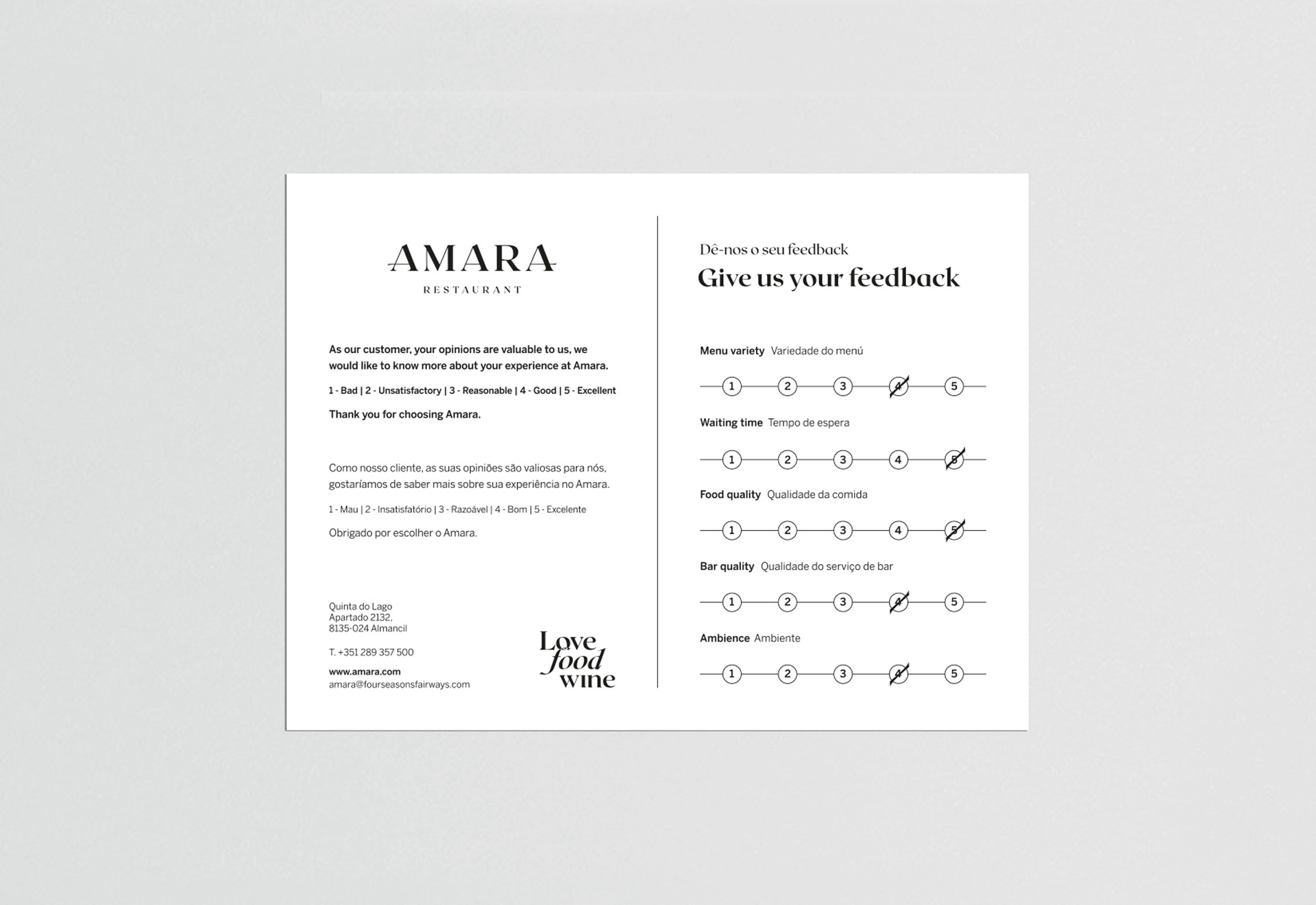 AMARA
RESTAURANT

As our customer, your opinions are valuable to us, we would like to know more about your experience at Amara.

1 - Bad | 2 - Unsatisfactory | 3 - Reasonable | 4 - Good | 5 - Excellent

Thank you for choosing Amara.

Como nosso cliente, as suas opiniões são valiosas para nós, gostaríamos de saber mais sobre sua experiência no Amara.

1 - Mau | 2 - Insatisfatório | 3 - Razoável | 4 - Bom | 5 - Excelente

Obrigado por escolher o Amara.

Quinta do Lago
Apartado 2132,
8135-024 Almancil

T. +351 289 357 500

www.amara.com
amara@fourseasonsfairways.com

Love
food
wine

Dê-nos o seu feedback
Give us your feedback

Menu variety Variedade do menú

1 2 3 4 5

Waiting time Tempo de espera

1 2 3 4 5

Food quality Qualidade da comida

1 2 3 4 5

Bar quality Qualidade do serviço de bar

1 2 3 4 5

Ambience Ambiente

1 2 3 4 5